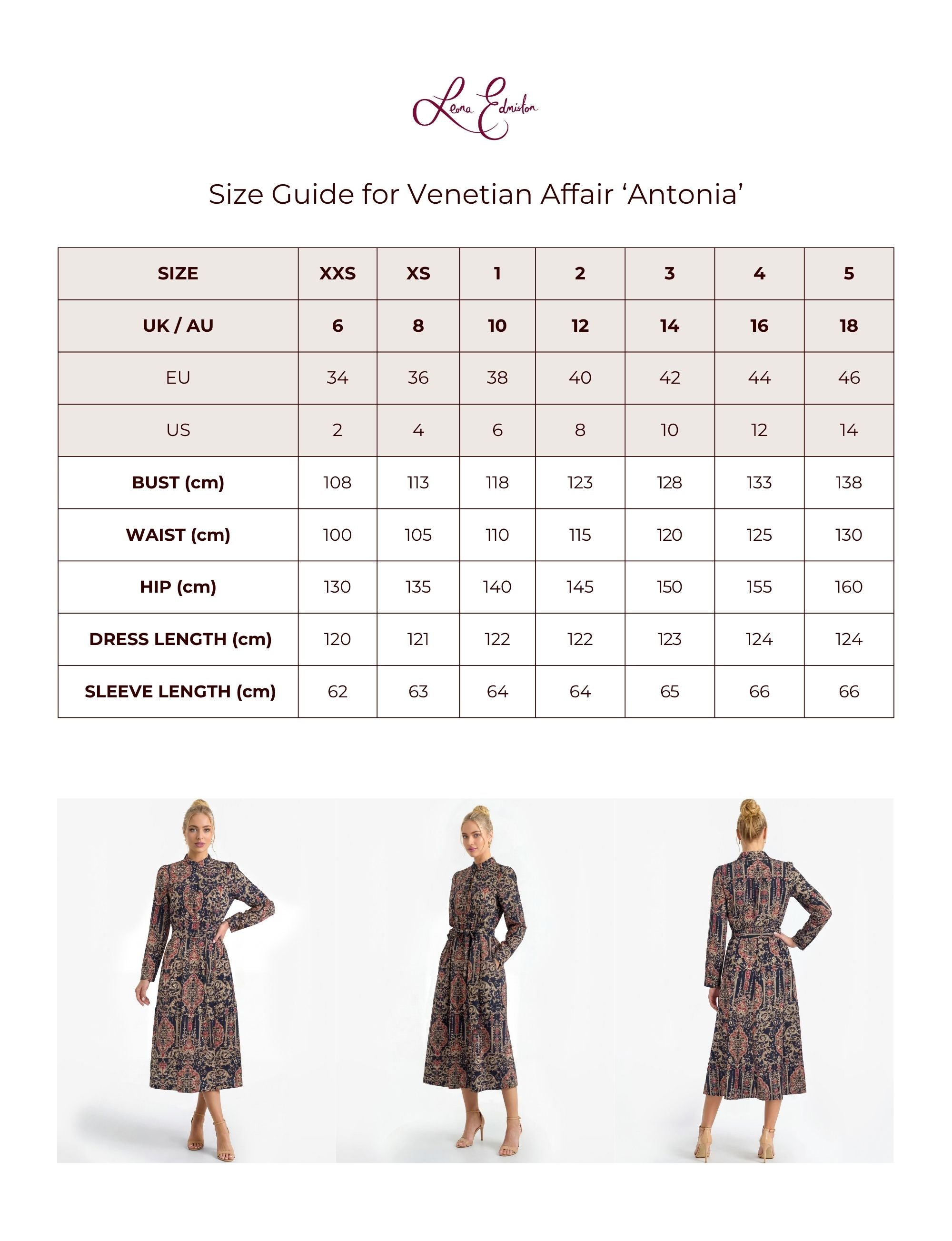 Leona Edmiston

Size Guide for Venetian Affair ‘Antonia’

| SIZE | XXS | XS | 1 | 2 | 3 | 4 | 5 |
|---|---|---|---|---|---|---|---|
| UK / AU | 6 | 8 | 10 | 12 | 14 | 16 | 18 |
| EU | 34 | 36 | 38 | 40 | 42 | 44 | 46 |
| US | 2 | 4 | 6 | 8 | 10 | 12 | 14 |
| BUST (cm) | 108 | 113 | 118 | 123 | 128 | 133 | 138 |
| WAIST (cm) | 100 | 105 | 110 | 115 | 120 | 125 | 130 |
| HIP (cm) | 130 | 135 | 140 | 145 | 150 | 155 | 160 |
| DRESS LENGTH (cm) | 120 | 121 | 122 | 122 | 123 | 124 | 124 |
| SLEEVE LENGTH (cm) | 62 | 63 | 64 | 64 | 65 | 66 | 66 |